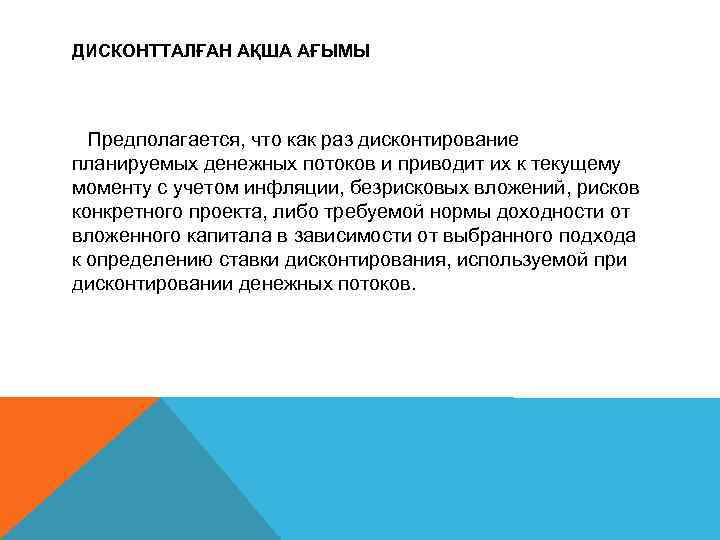 ДИСКОНТТАЛҒАН АҚША АҒЫМЫ

Предполагается, что как раз дисконтирование планируемых денежных потоков и приводит их к текущему моменту с учетом инфляции, безрисковых вложений, рисков конкретного проекта, либо требуемой нормы доходности от вложенного капитала в зависимости от выбранного подхода к определению ставки дисконтирования, используемой при дисконтировании денежных потоков.